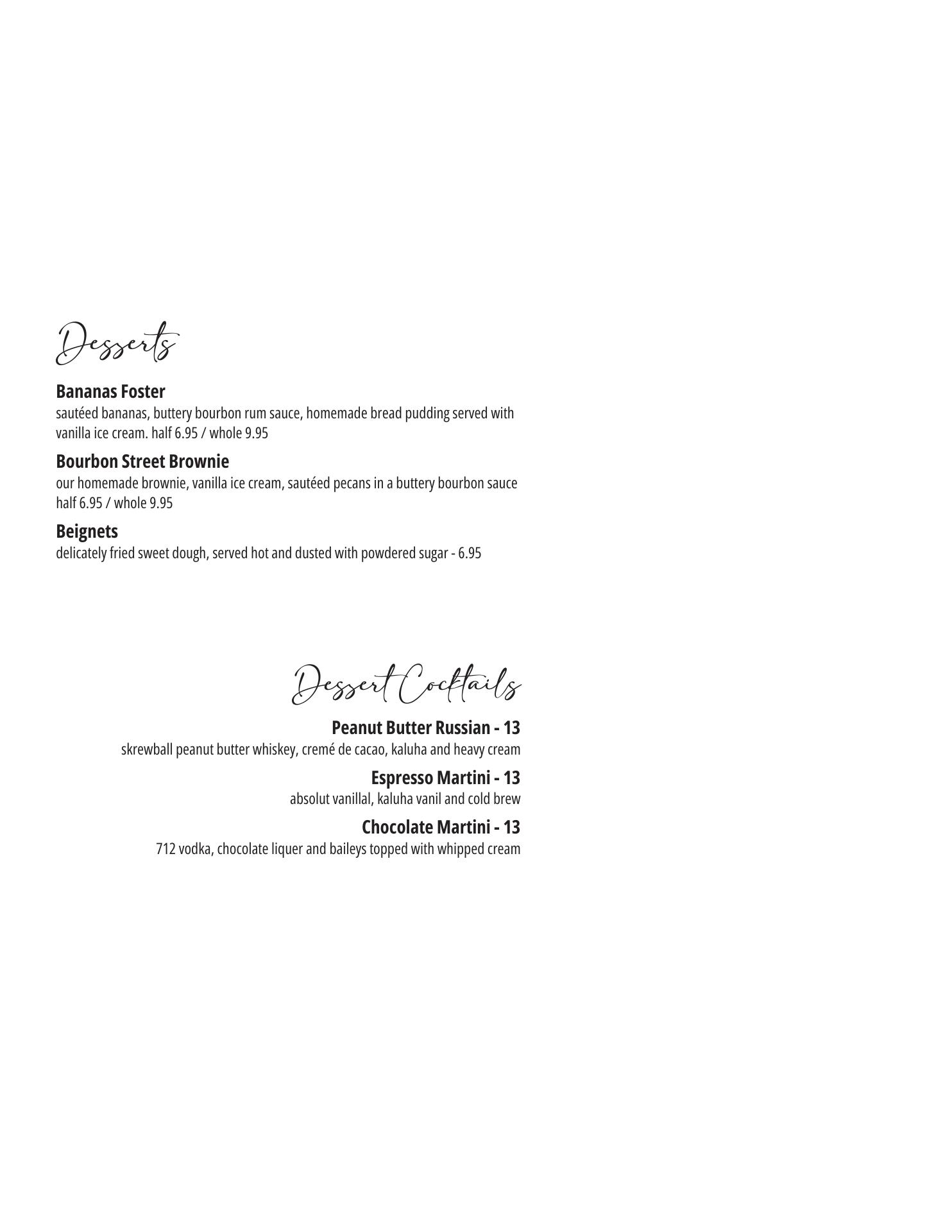 Desserts

Bananas Foster
sautéed bananas, buttery bourbon rum sauce, homemade bread pudding served with vanilla ice cream. half 6.95 / whole 9.95

Bourbon Street Brownie
our homemade brownie, vanilla ice cream, sautéed pecans in a buttery bourbon sauce half 6.95 / whole 9.95

Beignets
delicately fried sweet dough, served hot and dusted with powdered sugar - 6.95

Dessert Cocktails

Peanut Butter Russian - 13
skrewball peanut butter whiskey, cremé de cacao, kaluha and heavy cream

Espresso Martini - 13
absolut vanillal, kaluha vanil and cold brew

Chocolate Martini - 13
712 vodka, chocolate liquer and baileys topped with whipped cream